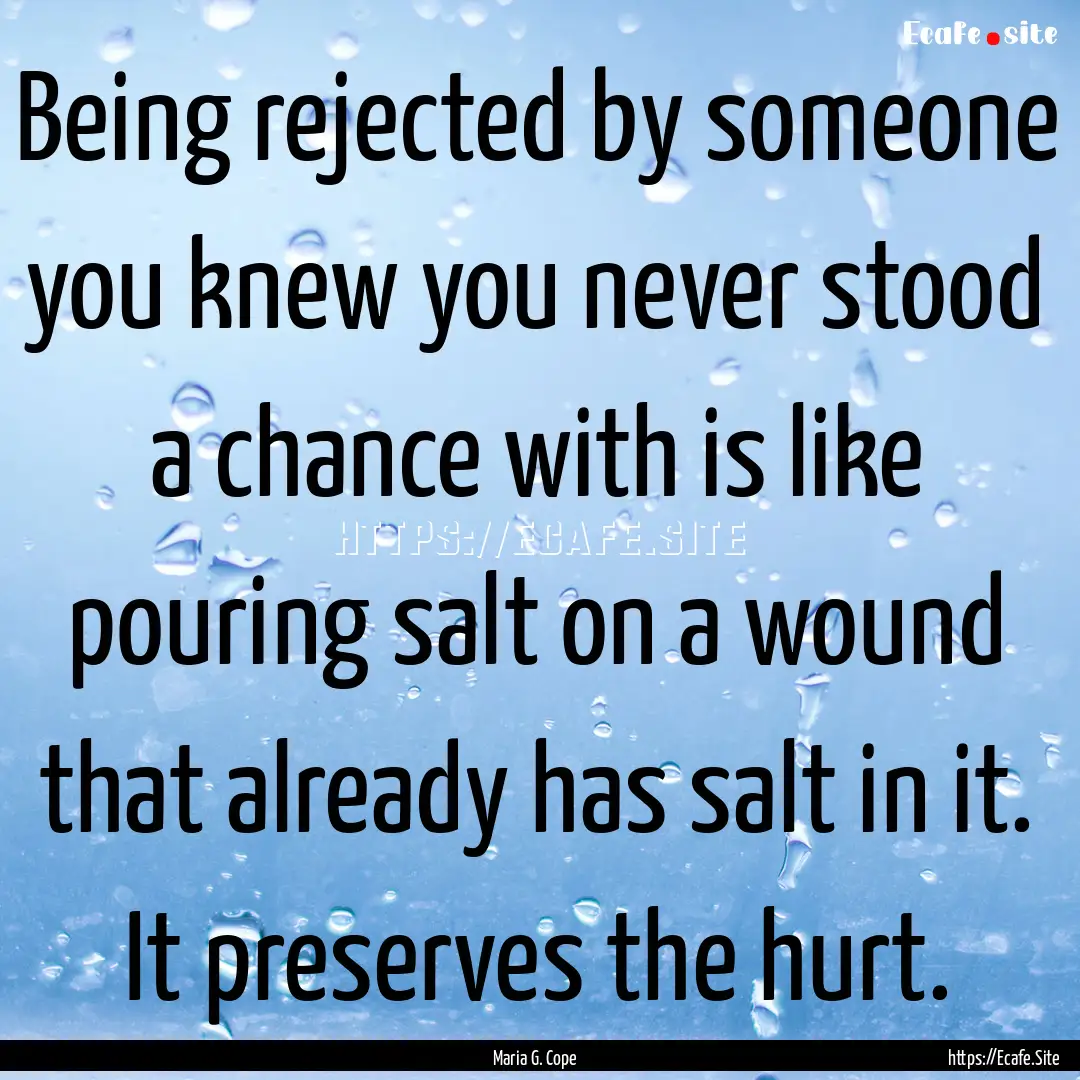 Ecafe.site

Being rejected by someone you knew you never stood a chance with is like pouring salt on a wound that already has salt in it. It preserves the hurt.

HTTPS://ECAFE.SITE

Maria G. Cope

https://Ecafe.Site